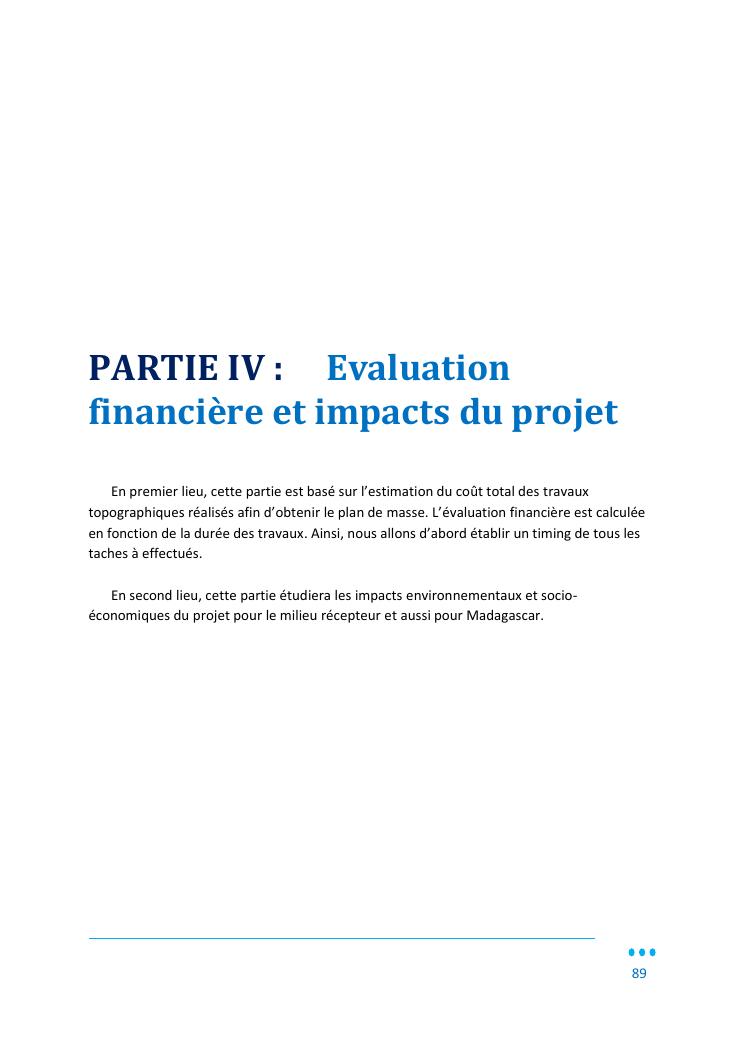 PARTIE IV : Evaluation financière et impacts du projet

En premier lieu, cette partie est basé sur l'estimation du coût total des travaux topographiques réalisés afin d'obtenir le plan de masse. L'évaluation financière est calculée en fonction de la durée des travaux. Ainsi, nous allons d'abord établir un timing de tous les taches à effectués.

En second lieu, cette partie étudiera les impacts environnementaux et socio-économiques du projet pour le milieu récepteur et aussi pour Madagascar.

89